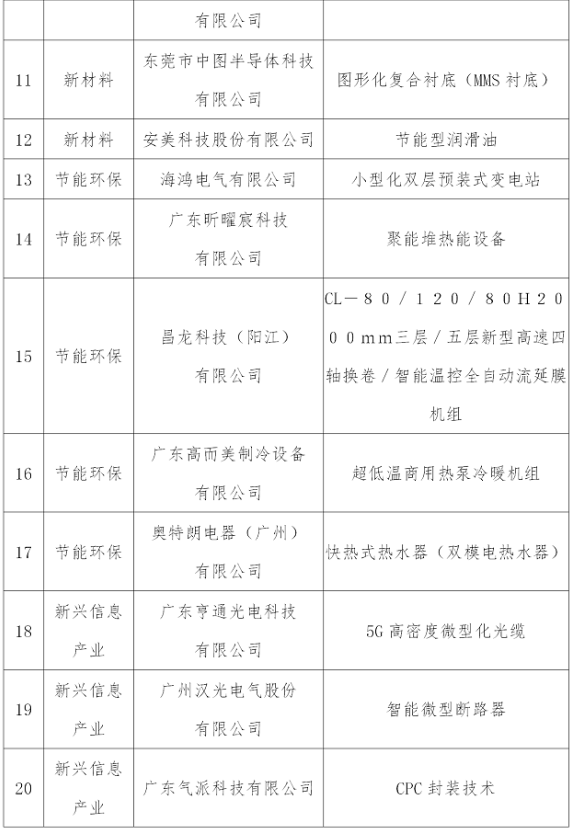 |  |  | 有限公司 |  |
|---|---|---|---|
| 11 | 新材料 | 东莞市中图半导体科技有限公司 | 图形化复合衬底（MMS 衬底） |
| 12 | 新材料 | 安美科技股份有限公司 | 节能型润滑油 |
| 13 | 节能环保 | 海鸿电气有限公司 | 小型化双层预装式变电站 |
| 14 | 节能环保 | 广东昕曜宸科技有限公司 | 聚能堆热能设备 |
| 15 | 节能环保 | 昌龙科技（阳江）有限公司 | CL－80／120／80H2000mm三层／五层新型高速四轴换卷／智能温控全自动流延膜机组 |
| 16 | 节能环保 | 广东高而美制冷设备有限公司 | 超低温商用热泵冷暖机组 |
| 17 | 节能环保 | 奥特朗电器（广州）有限公司 | 快热式热水器（双模电热水器） |
| 18 | 新兴信息产业 | 广东亨通光电科技有限公司 | 5G 高密度微型化光缆 |
| 19 | 新兴信息产业 | 广州汉光电气股份有限公司 | 智能微型断路器 |
| 20 | 新兴信息产业 | 广东气派科技有限公司 | CPC 封装技术 |